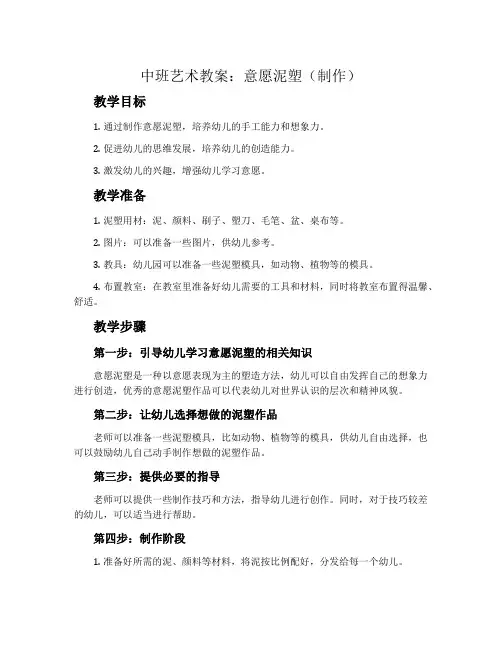 中班艺术教案：意愿泥塑（制作）

教学目标

1. 通过制作意愿泥塑，培养幼儿的手工能力和想象力。

2. 促进幼儿的思维发展，培养幼儿的创造能力。

3. 激发幼儿的兴趣，增强幼儿学习意愿。

教学准备

1. 泥塑用材：泥、颜料、刷子、塑刀、毛笔、盆、桌布等。

2. 图片：可以准备一些图片，供幼儿参考。

3. 教具：幼儿园可以准备一些泥塑模具，如动物、植物等的模具。

4. 布置教室：在教室里准备好幼儿需要的工具和材料，同时将教室布置得温馨、舒适。

教学步骤

第一步：引导幼儿学习意愿泥塑的相关知识

意愿泥塑是一种以意愿表现为主的塑造方法，幼儿可以自由发挥自己的想象力进行创造，优秀的意愿泥塑作品可以代表幼儿对世界认识的层次和精神风貌。

第二步：让幼儿选择想做的泥塑作品

老师可以准备一些泥塑模具，比如动物、植物等的模具，供幼儿自由选择，也可以鼓励幼儿自己动手制作想做的泥塑作品。

第三步：提供必要的指导

老师可以提供一些制作技巧和方法，指导幼儿进行创作。同时，对于技巧较差的幼儿，可以适当进行帮助。

第四步：制作阶段

1. 准备好所需的泥、颜料等材料，将泥按比例配好，分发给每一个幼儿。